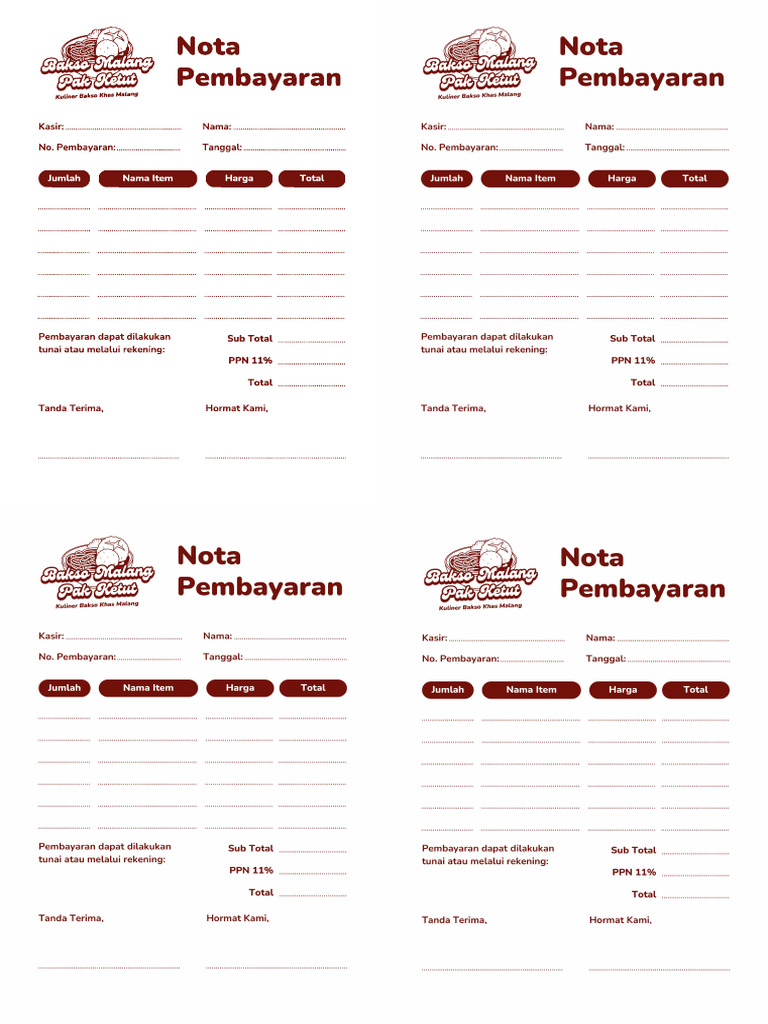 Bakso Malang Pak Ketut
Kuliner Bakso Khas Malang

Nota Pembayaran

Kasir:
Nama:
No. Pembayaran:
Tanggal:

| Jumlah | Nama Item | Harga | Total |
|---|---|---|---|
| | | | |
| | | | |
| | | | |
| | | | |
| | | | |
| | | | |

Pembayaran dapat dilakukan tunai atau melalui rekening:

Sub Total
PPN 11%
Total

Tanda Terima,
Hormat Kami,

Bakso Malang Pak Ketut
Kuliner Bakso Khas Malang

Nota Pembayaran

Kasir:
Nama:
No. Pembayaran:
Tanggal:

| Jumlah | Nama Item | Harga | Total |
|---|---|---|---|
| | | | |
| | | | |
| | | | |
| | | | |
| | | | |
| | | | |

Pembayaran dapat dilakukan tunai atau melalui rekening:

Sub Total
PPN 11%
Total

Tanda Terima,
Hormat Kami,

Bakso Malang Pak Ketut
Kuliner Bakso Khas Malang

Nota Pembayaran

Kasir:
Nama:
No. Pembayaran:
Tanggal:

| Jumlah | Nama Item | Harga | Total |
|---|---|---|---|
| | | | |
| | | | |
| | | | |
| | | | |
| | | | |
| | | | |

Pembayaran dapat dilakukan tunai atau melalui rekening:

Sub Total
PPN 11%
Total

Tanda Terima,
Hormat Kami,

Bakso Malang Pak Ketut
Kuliner Bakso Khas Malang

Nota Pembayaran

Kasir:
Nama:
No. Pembayaran:
Tanggal:

| Jumlah | Nama Item | Harga | Total |
|---|---|---|---|
| | | | |
| | | | |
| | | | |
| | | | |
| | | | |
| | | | |

Pembayaran dapat dilakukan tunai atau melalui rekening:

Sub Total
PPN 11%
Total

Tanda Terima,
Hormat Kami,